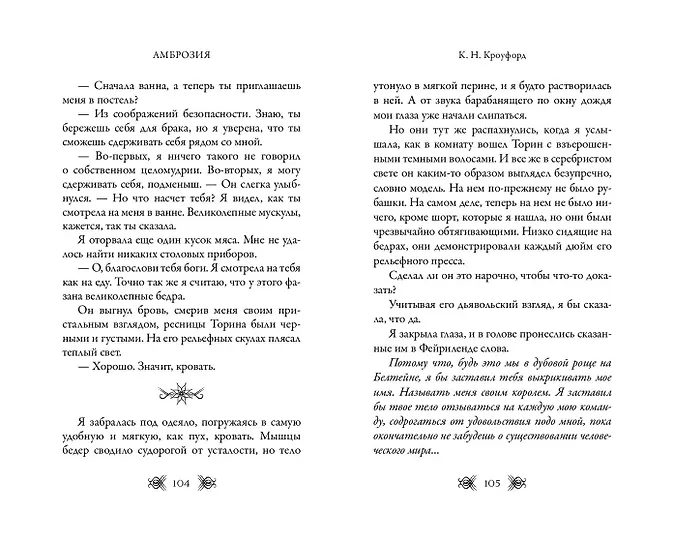 АМБРОЗИЯ

— Сначала ванна, а теперь ты приглашаешь меня в постель?

— Из соображений безопасности. Знаю, ты бережешь себя для брака, но я уверена, что ты сможешь сдерживать себя рядом со мной.

— Во-первых, я ничего такого не говорил о собственном целомудрии. Во-вторых, я могу сдерживать себя, подменыш. — Он слегка улыбнулся. — Но что насчет тебя? Я видел, как ты смотрела на меня в ванне. Великолепные мускулы, кажется, так ты сказала.

Я оторвала еще один кусок мяса. Мне не удалось найти никаких столовых приборов.

— О, благослови тебя боги. Я смотрела на тебя как на еду. Точно так же я считаю, что у этого фазана великолепные бедра.

Он выгнул бровь, смерив меня своим пристальным взглядом, ресницы Торина были черными и густыми. На его рельефных скулах плясал теплый свет.

— Хорошо. Значит, кровать.

Я забралась под одеяло, погружаясь в самую удобную и мягкую, как пух, кровать. Мышцы бедер сводило судорогой от усталости, но тело

104

К. Н. Кроуфорд

утонуло в мягкой перине, и я будто растворилась в ней. А от звука барабанящего по окну дождя мои глаза уже начали слипаться.

Но они тут же распахнулись, когда я услышала, как в комнату вошел Торин с взъерошенными темными волосами. И все же в серебристом свете он каким-то образом выглядел безупречно, словно модель. На нем по-прежнему не было рубашки. На самом деле, теперь на нем не было ничего, кроме шорт, которые я нашла, но они были чрезвычайно обтягивающими. Низко сидящие на бедрах, они демонстрировали каждый дюйм его рельефного пресса.

Сделал ли он это нарочно, чтобы что-то доказать?

Учитывая его дьявольский взгляд, я бы сказала, что да.

Я закрыла глаза, и в голове пронеслись сказанные им в Фейриленде слова.

Потому что, будь это мы в дубовой роще на Белтейне, я бы заставил тебя выкрикивать мое имя. Называть меня своим королем. Я заставил бы твое тело отзываться на каждую мою команду, содрогаться от удовольствия подо мной, пока окончательно не забудешь о существовании человеческого мира...

105